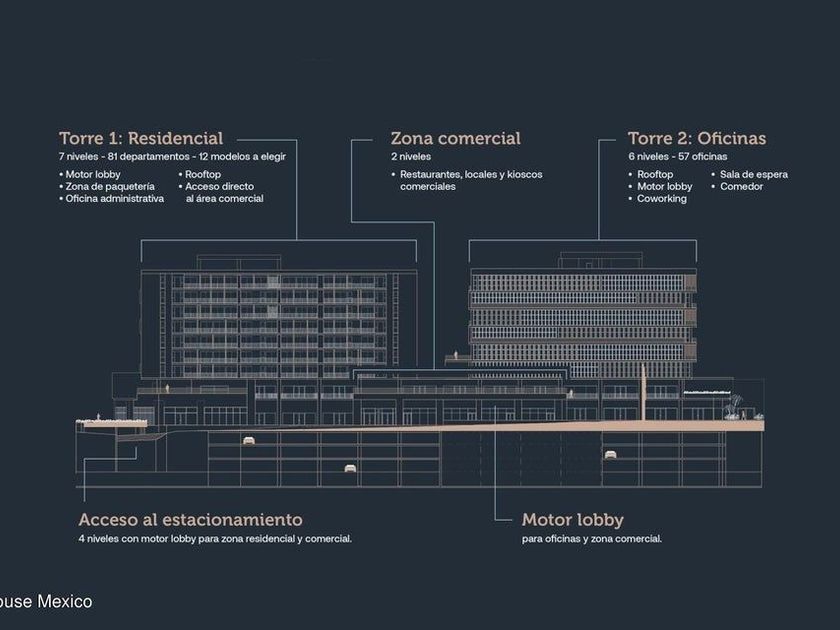 Torre 1: Residencial
7 niveles - 81 departamentos - 12 modelos a elegir
• Motor lobby
• Zona de paquetería
• Oficina administrativa
• Rooftop
• Acceso directo al área comercial

Zona comercial
2 niveles
• Restaurantes, locales y kioscos comerciales

Torre 2: Oficinas
6 niveles - 57 oficinas
• Rooftop
• Motor lobby
• Coworking
• Sala de espera
• Comedor

Acceso al estacionamiento
4 niveles con motor lobby para zona residencial y comercial.

Motor lobby
para oficinas y zona comercial.

ouse Mexico